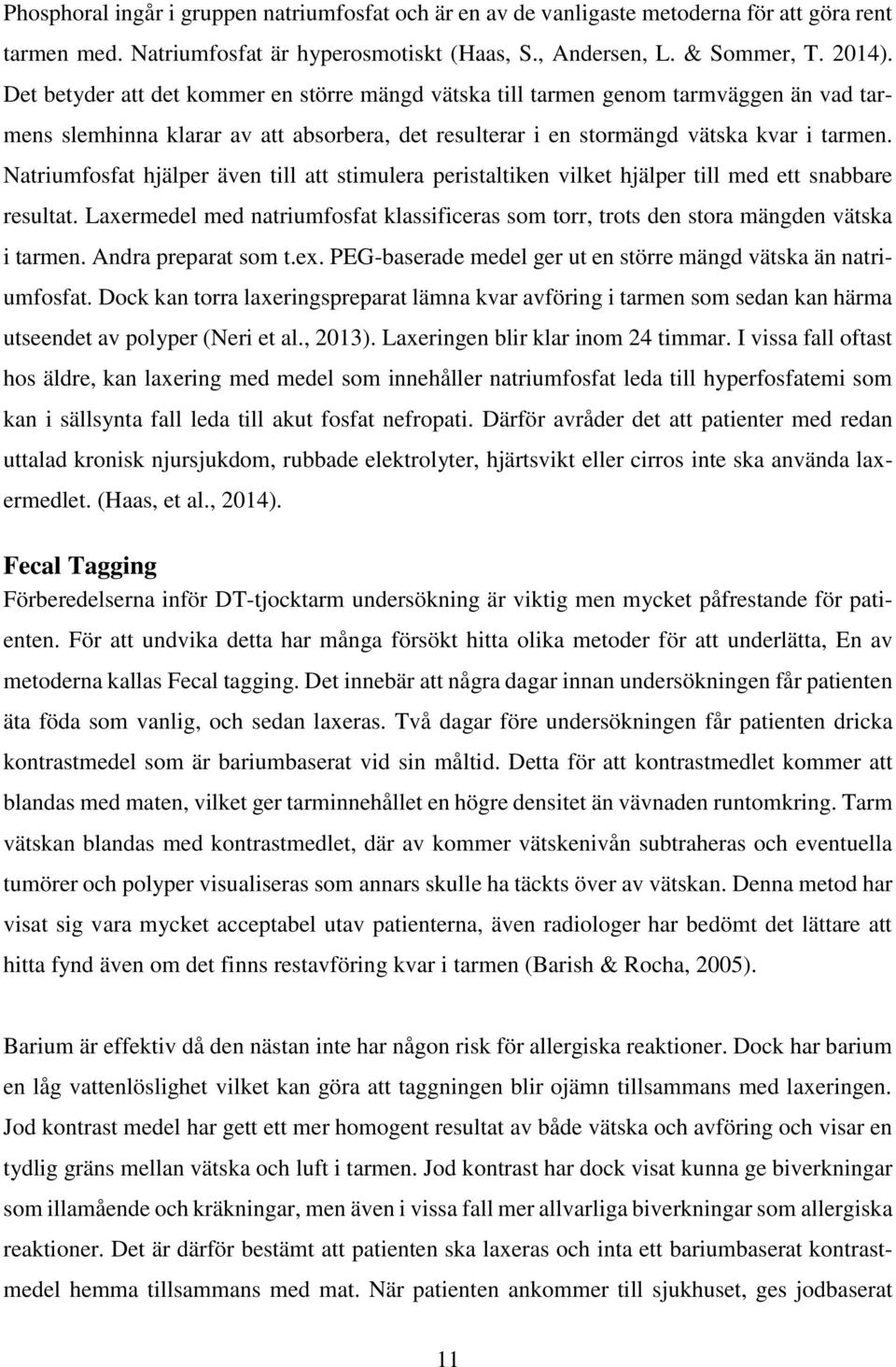 Phosphoral ingår i gruppen natriumfosfat och är en av de vanligaste metoderna för att göra rent tarmen med. Natriumfosfat är hyperosmotiskt (Haas, S., Andersen, L. & Sommer, T. 2014). Det betyder att det kommer en större mängd vätska till tarmen genom tarmväggen än vad tarmens slemhinna klarar av att absorbera, det resulterar i en stormängd vätska kvar i tarmen. Natriumfosfat hjälper även till att stimulera peristaltiken vilket hjälper till med ett snabbare resultat. Laxermedel med natriumfosfat klassificeras som torr, trots den stora mängden vätska i tarmen. Andra preparat som t.ex. PEG-baserade medel ger ut en större mängd vätska än natriumfosfat. Dock kan torra laxeringspreparat lämna kvar avföring i tarmen som sedan kan härma utseendet av polyper (Neri et al., 2013). Laxeringen blir klar inom 24 timmar. I vissa fall oftast hos äldre, kan laxering med medel som innehåller natriumfosfat leda till hyperfosfatemi som kan i sällsynta fall leda till akut fosfat nefropati. Därför avråder det att patienter med redan uttalad kronisk njursjukdom, rubbade elektrolyter, hjärtsvikt eller cirros inte ska använda laxermedlet. (Haas, et al., 2014).

Fecal Tagging

Förberedelserna inför DT-tjocktarm undersökning är viktig men mycket påfrestande för patienten. För att undvika detta har många försökt hitta olika metoder för att underlätta, En av metoderna kallas Fecal tagging. Det innebär att några dagar innan undersökningen får patienten äta föda som vanlig, och sedan laxeras. Två dagar före undersökningen får patienten dricka kontrastmedel som är bariumbaserat vid sin måltid. Detta för att kontrastmedlet kommer att blandas med maten, vilket ger tarminnehållet en högre densitet än vävnaden runtomkring. Tarm vätskan blandas med kontrastmedlet, där av kommer vätskenivån subtraheras och eventuella tumörer och polyper visualiseras som annars skulle ha täckts över av vätskan. Denna metod har visat sig vara mycket acceptabel utav patienterna, även radiologer har bedömt det lättare att hitta fynd även om det finns restavföring kvar i tarmen (Barish & Rocha, 2005).

Barium är effektiv då den nästan inte har någon risk för allergiska reaktioner. Dock har barium en låg vattenlöslighet vilket kan göra att taggningen blir ojämn tillsammans med laxeringen. Jod kontrast medel har gett ett mer homogent resultat av både vätska och avföring och visar en tydlig gräns mellan vätska och luft i tarmen. Jod kontrast har dock visat kunna ge biverkningar som illamående och kräkningar, men även i vissa fall mer allvarliga biverkningar som allergiska reaktioner. Det är därför bestämt att patienten ska laxeras och inta ett bariumbaserat kontrastmedel hemma tillsammans med mat. När patienten ankommer till sjukhuset, ges jodbaserat

11